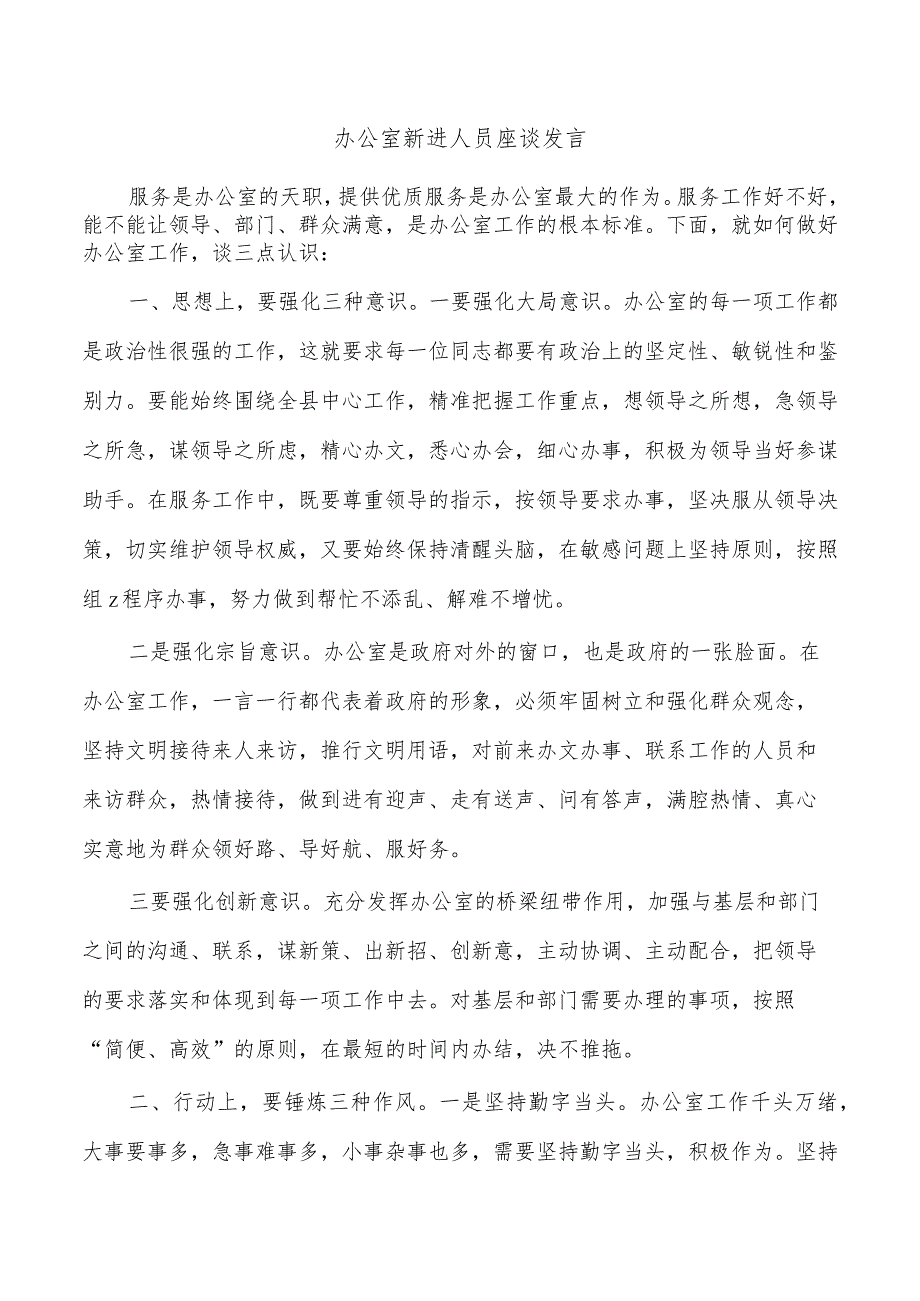 办公室新进人员座谈发言

服务是办公室的天职，提供优质服务是办公室最大的作为。服务工作好不好，能不能让领导、部门、群众满意，是办公室工作的根本标准。下面，就如何做好办公室工作，谈三点认识：

一、思想上，要强化三种意识。一要强化大局意识。办公室的每一项工作都是政治性很强的工作，这就要求每一位同志都要有政治上的坚定性、敏锐性和鉴别力。要能始终围绕全县中心工作，精准把握工作重点，想领导之所想，急领导之所急，谋领导之所虑，精心办文，悉心办会，细心办事，积极为领导当好参谋助手。在服务工作中，既要尊重领导的指示，按领导要求办事，坚决服从领导决策，切实维护领导权威，又要始终保持清醒头脑，在敏感问题上坚持原则，按照组z程序办事，努力做到帮忙不添乱、解难不增忧。

二是强化宗旨意识。办公室是政府对外的窗口，也是政府的一张脸面。在办公室工作，一言一行都代表着政府的形象，必须牢固树立和强化群众观念，坚持文明接待来人来访，推行文明用语，对前来办文办事、联系工作的人员和来访群众，热情接待，做到进有迎声、走有送声、问有答声，满腔热情、真心实意地为群众领好路、导好航、服好务。

三要强化创新意识。充分发挥办公室的桥梁纽带作用，加强与基层和部门之间的沟通、联系，谋新策、出新招、创新意，主动协调、主动配合，把领导的要求落实和体现到每一项工作中去。对基层和部门需要办理的事项，按照“简便、高效”的原则，在最短的时间内办结，决不推拖。

二、行动上，要锤炼三种作风。一是坚持勤字当头。办公室工作千头万绪，大事要事多，急事难事多，小事杂事也多，需要坚持勤字当头，积极作为。坚持